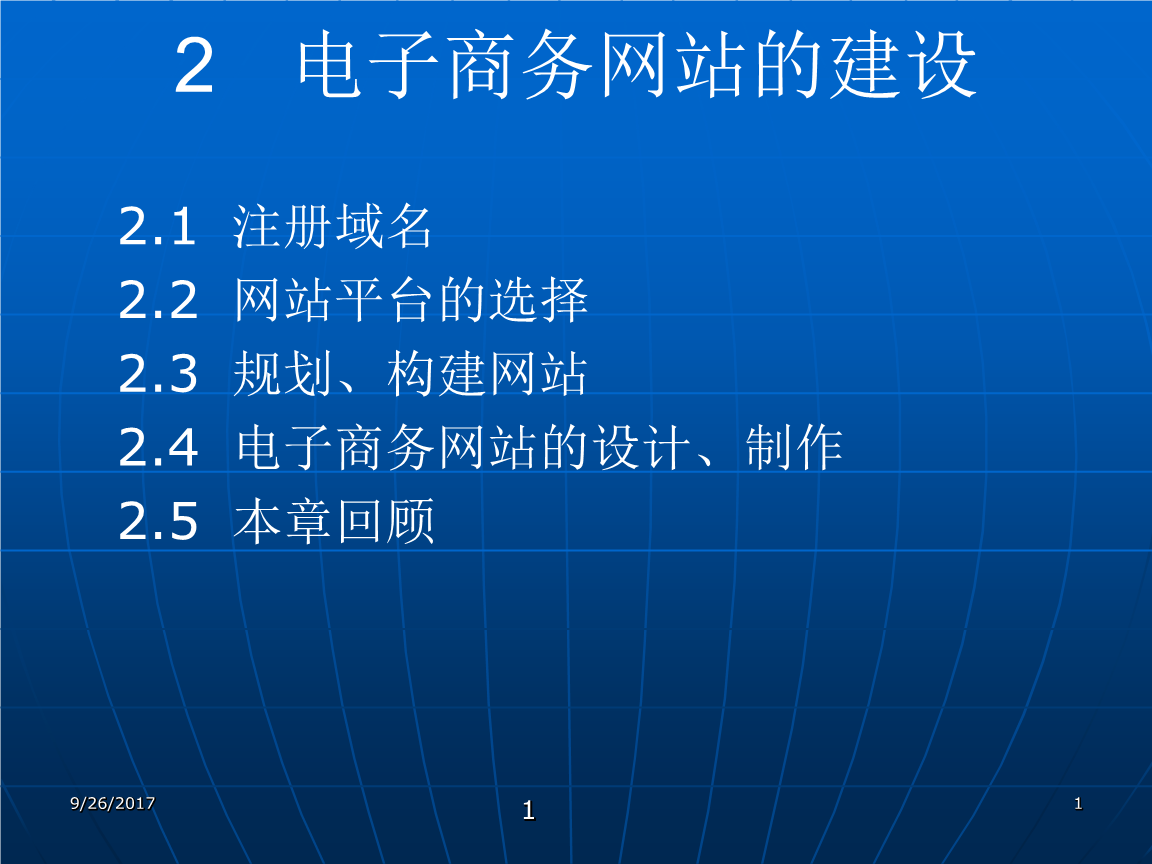 2　电子商务网站的建设

2.1 注册域名
2.2 网站平台的选择
2.3 规划、构建网站
2.4 电子商务网站的设计、制作
2.5 本章回顾

9/26/2017

1

1